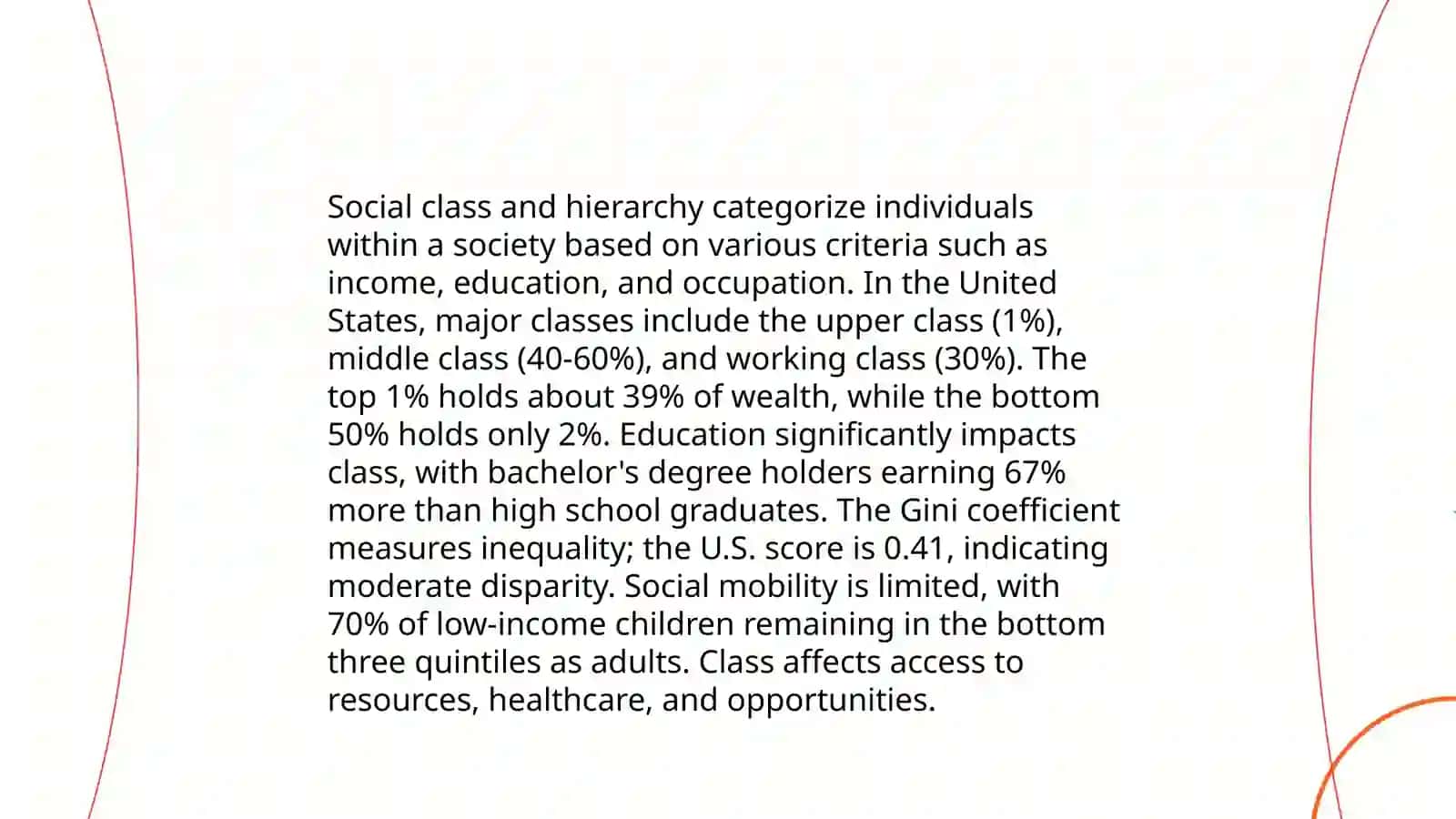 Social class and hierarchy categorize individuals within a society based on various criteria such as income, education, and occupation. In the United States, major classes include the upper class (1%), middle class (40-60%), and working class (30%). The top 1% holds about 39% of wealth, while the bottom 50% holds only 2%. Education significantly impacts class, with bachelor's degree holders earning 67% more than high school graduates. The Gini coefficient measures inequality; the U.S. score is 0.41, indicating moderate disparity. Social mobility is limited, with 70% of low-income children remaining in the bottom three quintiles as adults. Class affects access to resources, healthcare, and opportunities.